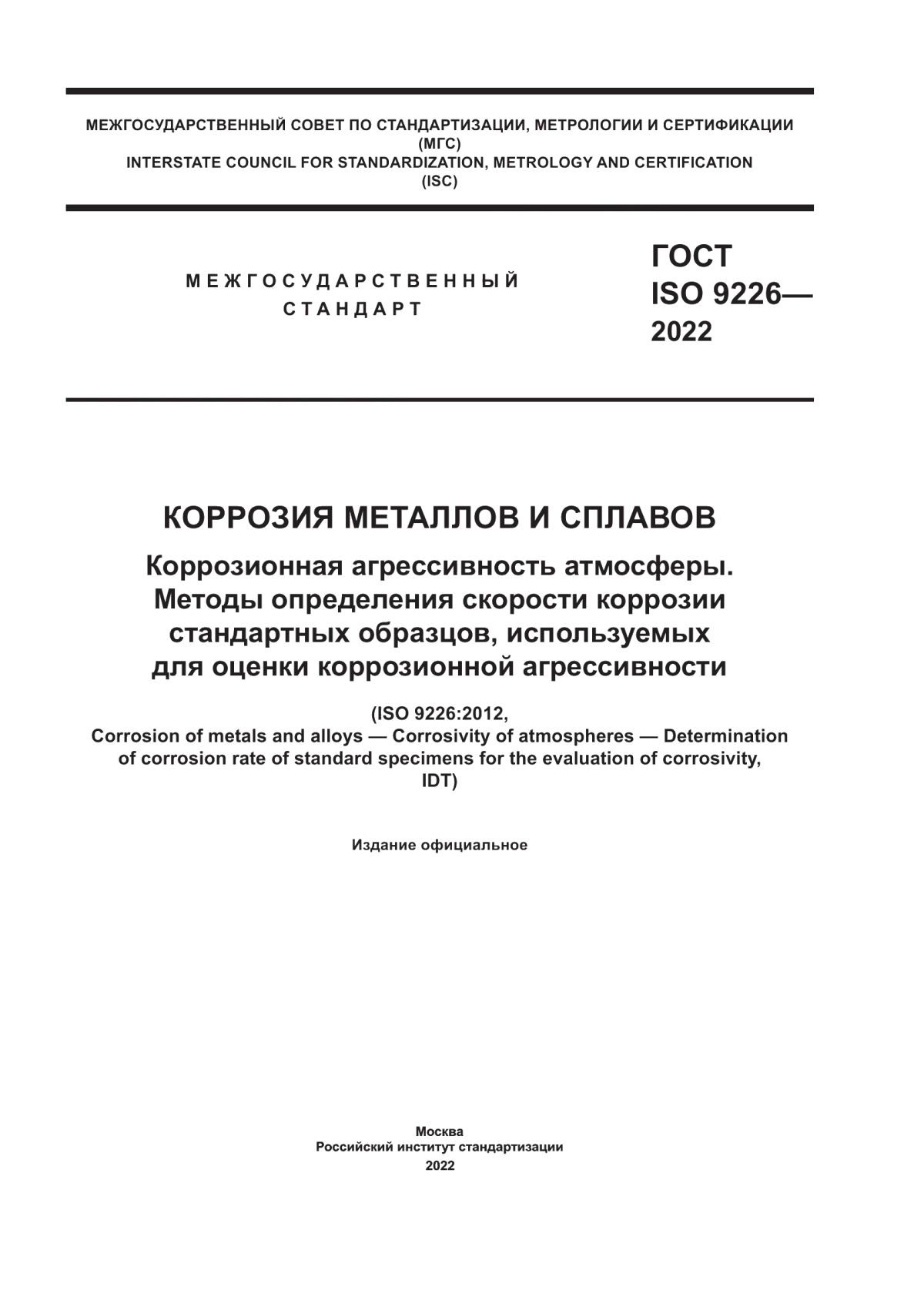 МЕЖГОСУДАРСТВЕННЫЙ СОВЕТ ПО СТАНДАРТИЗАЦИИ, МЕТРОЛОГИИ И СЕРТИФИКАЦИИ
(МГС)
INTERSTATE COUNCIL FOR STANDARDIZATION, METROLOGY AND CERTIFICATION
(ISC)

МЕЖГОСУДАРСТВЕННЫЙ
СТАНДАРТ

ГОСТ
ISO 9226—
2022

КОРРОЗИЯ МЕТАЛЛОВ И СПЛАВОВ

Коррозионная агрессивность атмосферы. Методы определения скорости коррозии стандартных образцов, используемых для оценки коррозионной агрессивности

(ISO 9226:2012,
Corrosion of metals and alloys — Corrosivity of atmospheres — Determination of corrosion rate of standard specimens for the evaluation of corrosivity,
IDT)

Издание официальное

Москва
Российский институт стандартизации
2022